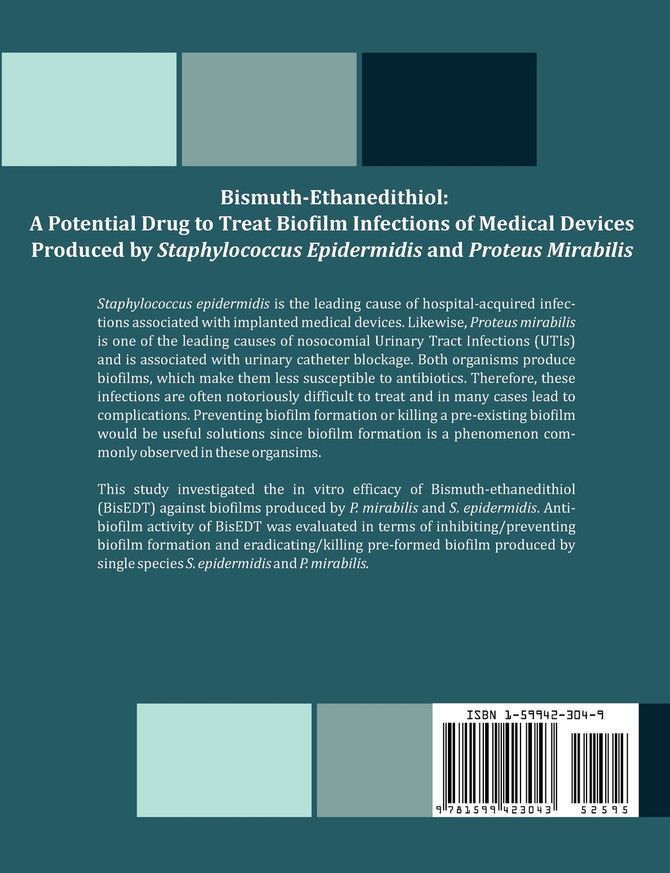 Bismuth-Ethanedithiol:
A Potential Drug to Treat Biofilm Infections of Medical Devices Produced by Staphylococcus Epidermidis and Proteus Mirabilis

Staphylococcus epidermidis is the leading cause of hospital-acquired infections associated with implanted medical devices. Likewise, Proteus mirabilis is one of the leading causes of nosocomial Urinary Tract Infections (UTIs) and is associated with urinary catheter blockage. Both organisms produce biofilms, which make them less susceptible to antibiotics. Therefore, these infections are often notoriously difficult to treat and in many cases lead to complications. Preventing biofilm formation or killing a pre-existing biofilm would be useful solutions since biofilm formation is a phenomenon commonly observed in these organsims.

This study investigated the in vitro efficacy of Bismuth-ethanedithiol (BisEDT) against biofilms produced by P. mirabilis and S. epidermidis. Antibiofilm activity of BisEDT was evaluated in terms of inhibiting/preventing biofilm formation and eradicating/killing pre-formed biofilm produced by single species S. epidermidis and P. mirabilis.

ISBN 1-59942-304-9

9 781599 423043

52595